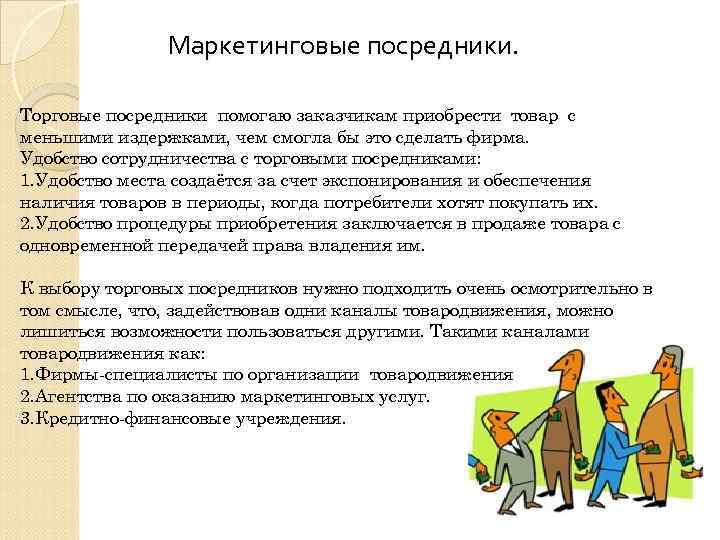 Маркетинговые посредники.

Торговые посредники помогаю заказчикам приобрести товар с меньшими издержками, чем смогла бы это сделать фирма.
Удобство сотрудничества с торговыми посредниками:
1.Удобство места создаётся за счет экспонирования и обеспечения наличия товаров в периоды, когда потребители хотят покупать их.
2.Удобство процедуры приобретения заключается в продаже товара с одновременной передачей права владения им.

К выбору торговых посредников нужно подходить очень осмотрительно в том смысле, что, задействовав одни каналы товародвижения, можно лишиться возможности пользоваться другими. Такими каналами товародвижения как:
1.Фирмы-специалисты по организации товародвижения
2.Агентства по оказанию маркетинговых услуг.
3.Кредитно-финансовые учреждения.